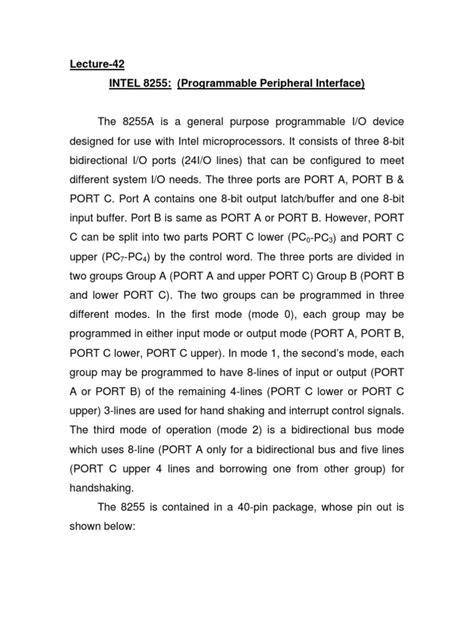 Lecture-42

INTEL 8255: (Programmable Peripheral Interface)

The 8255A is a general purpose programmable I/O device designed for use with Intel microprocessors. It consists of three 8-bit bidirectional I/O ports (24I/O lines) that can be configured to meet different system I/O needs. The three ports are PORT A, PORT B & PORT C. Port A contains one 8-bit output latch/buffer and one 8-bit input buffer. Port B is same as PORT A or PORT B. However, PORT C can be split into two parts PORT C lower ($PC_0$-$PC_3$) and PORT C upper ($PC_7$-$PC_4$) by the control word. The three ports are divided in two groups Group A (PORT A and upper PORT C) Group B (PORT B and lower PORT C). The two groups can be programmed in three different modes. In the first mode (mode 0), each group may be programmed in either input mode or output mode (PORT A, PORT B, PORT C lower, PORT C upper). In mode 1, the second's mode, each group may be programmed to have 8-lines of input or output (PORT A or PORT B) of the remaining 4-lines (PORT C lower or PORT C upper) 3-lines are used for hand shaking and interrupt control signals. The third mode of operation (mode 2) is a bidirectional bus mode which uses 8-line (PORT A only for a bidirectional bus and five lines (PORT C upper 4 lines and borrowing one from other group) for handshaking.

The 8255 is contained in a 40-pin package, whose pin out is shown below: